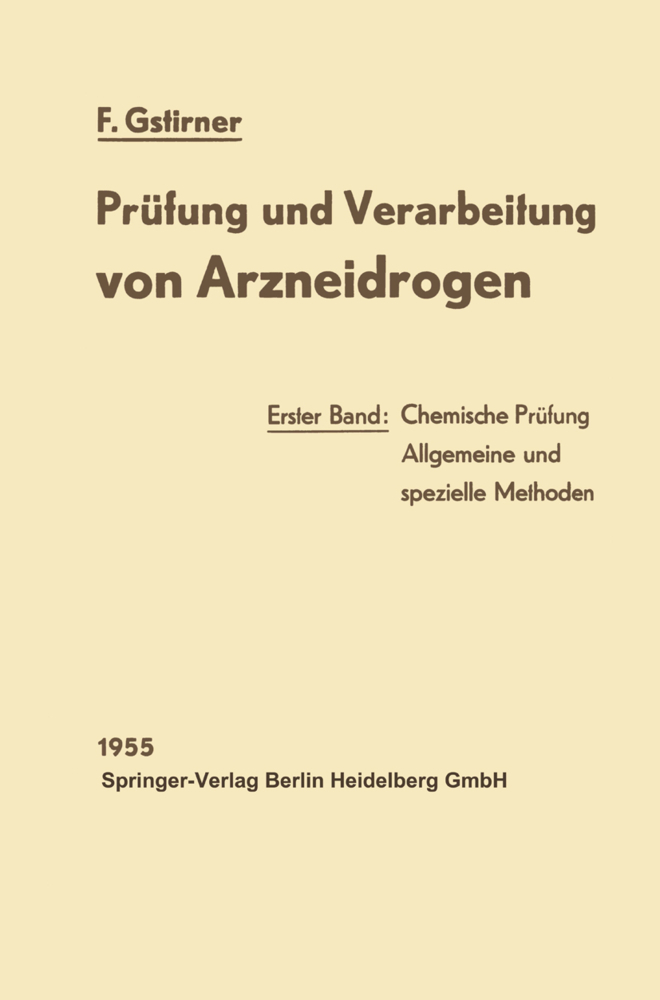 F. Gstirner

Prüfung und Verarbeitung von Arzneidrogen

Erster Band: Chemische Prüfung
Allgemeine und spezielle Methoden

1955
Springer-Verlag Berlin Heidelberg GmbH